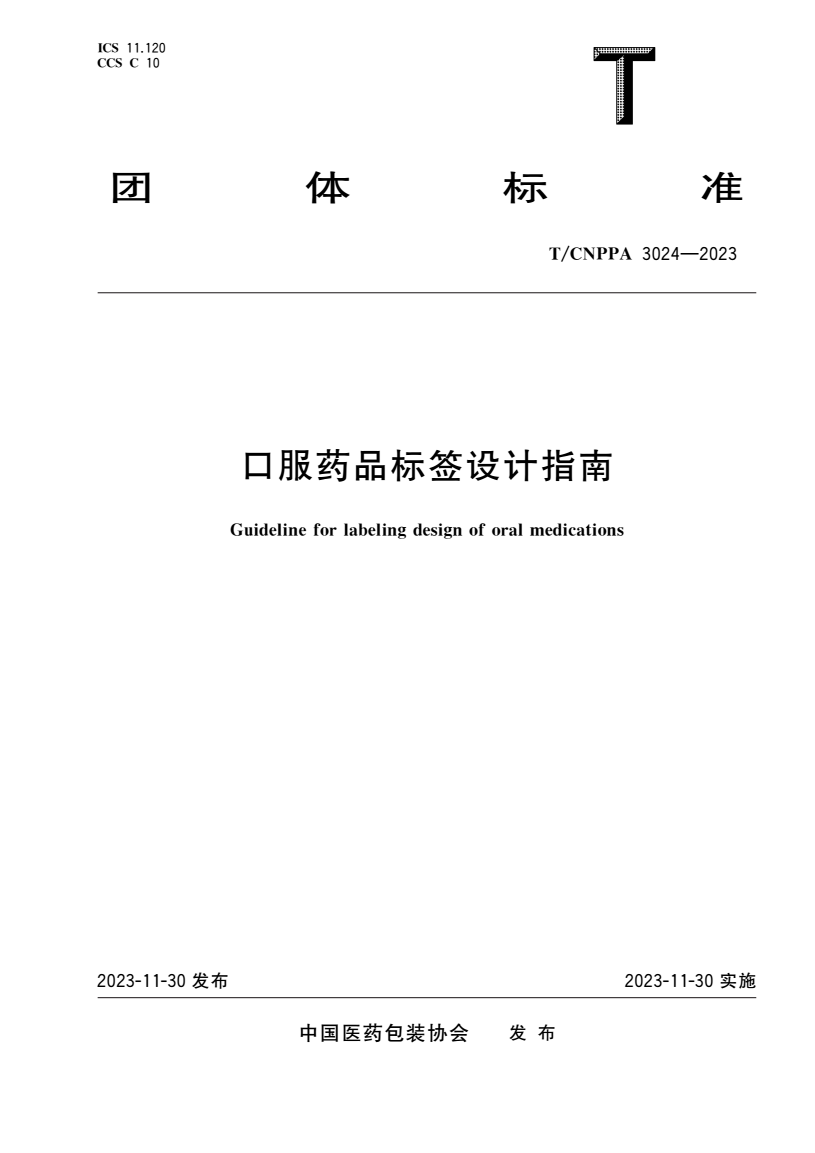 ICS 11.120
CCS C 10

T

团 体 标 准

T/CNPPA 3024—2023

口服药品标签设计指南

Guideline for labeling design of oral medications

2023-11-30 发布

2023-11-30 实施

中国医药包装协会 发 布